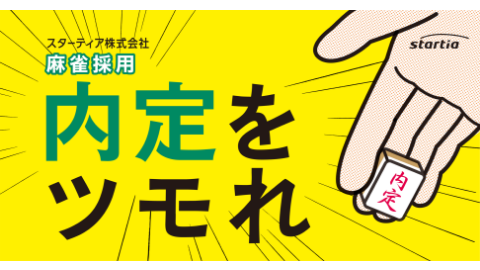 スターティア株式会社
麻雀採用
内定を
ツモれ

startia

内定